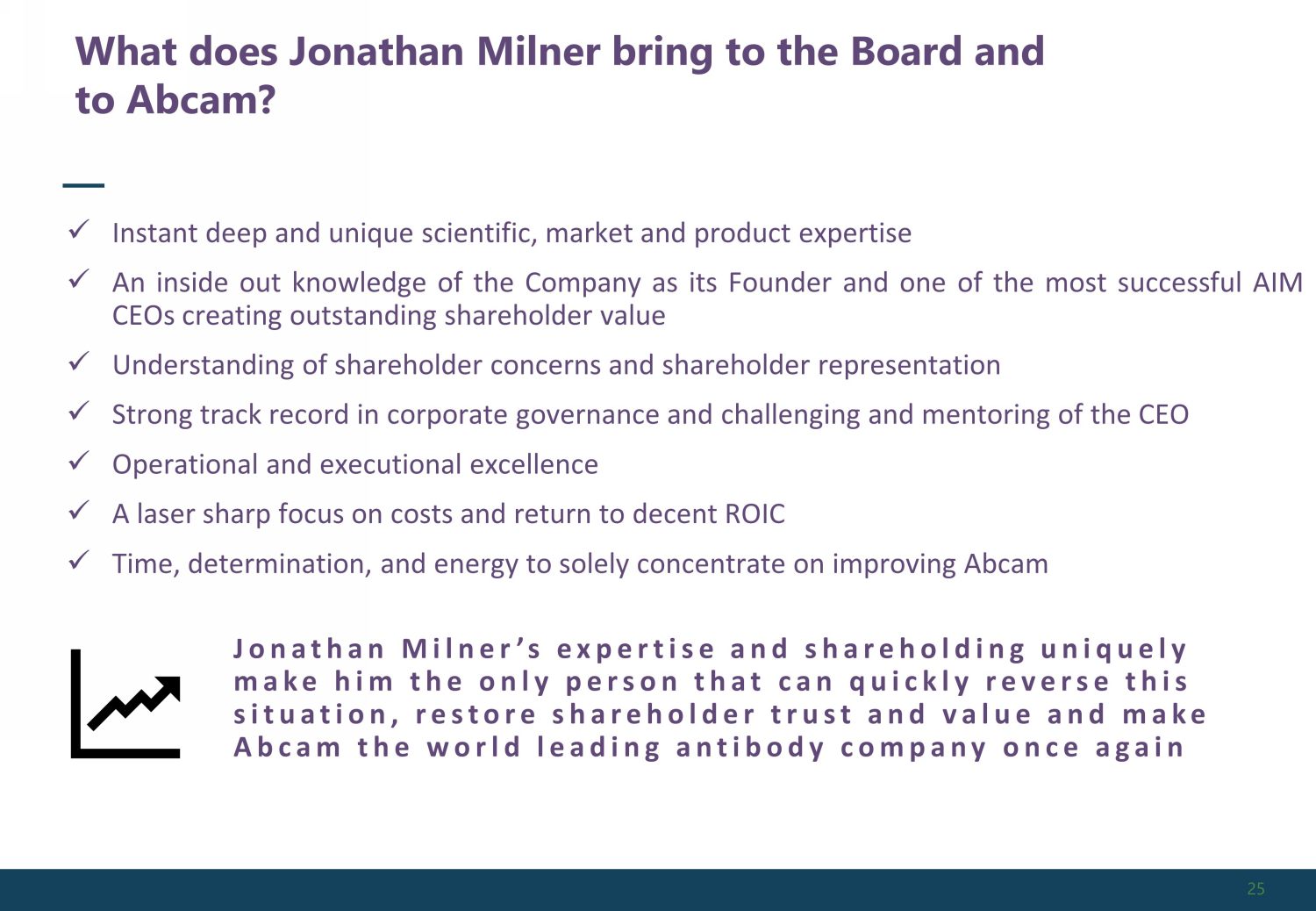 What does Jonathan Milner bring to the Board and to Abcam?

✓ Instant deep and unique scientific, market and product expertise

✓ An inside out knowledge of the Company as its Founder and one of the most successful AIM CEOs creating outstanding shareholder value

✓ Understanding of shareholder concerns and shareholder representation

✓ Strong track record in corporate governance and challenging and mentoring of the CEO

✓ Operational and executional excellence

✓ A laser sharp focus on costs and return to decent ROIC

✓ Time, determination, and energy to solely concentrate on improving Abcam

Jonathan Milner's expertise and shareholding uniquely make him the only person that can quickly reverse this situation, restore shareholder trust and value and make Abcam the world leading antibody company once again

25